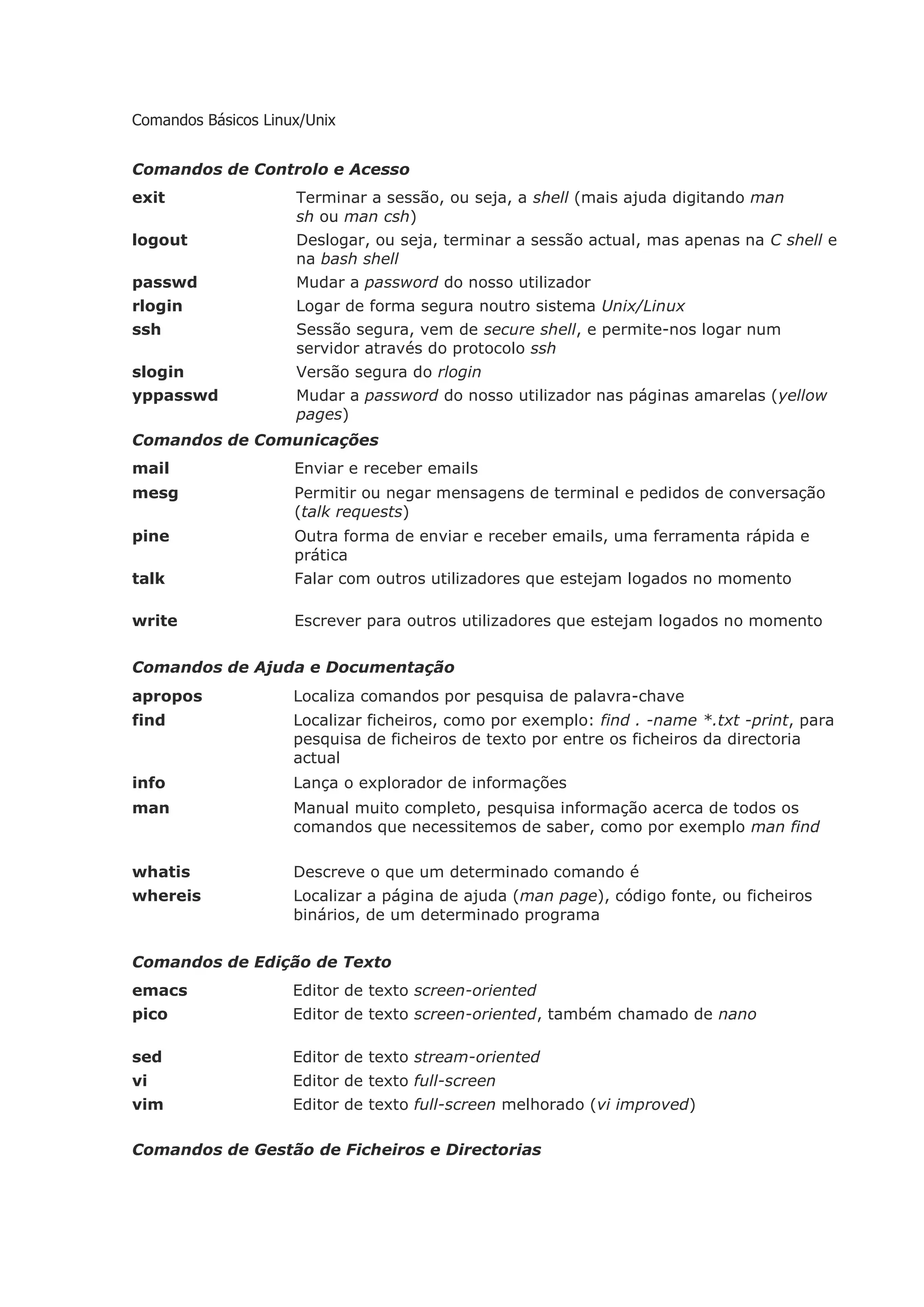 Comandos Básicos Linux/Unix

Comandos de Controlo e Acesso

| | |
|---|---|
| exit | Terminar a sessão, ou seja, a shell (mais ajuda digitando man sh ou man csh) |
| logout | Deslogar, ou seja, terminar a sessão actual, mas apenas na C shell e na bash shell |
| passwd | Mudar a password do nosso utilizador |
| rlogin | Logar de forma segura noutro sistema Unix/Linux |
| ssh | Sessão segura, vem de secure shell, e permite-nos logar num servidor através do protocolo ssh |
| slogin | Versão segura do rlogin |
| yppasswd | Mudar a password do nosso utilizador nas páginas amarelas (yellow pages) |

Comandos de Comunicações

| | |
|---|---|
| mail | Enviar e receber emails |
| mesg | Permitir ou negar mensagens de terminal e pedidos de conversação (talk requests) |
| pine | Outra forma de enviar e receber emails, uma ferramenta rápida e prática |
| talk | Falar com outros utilizadores que estejam logados no momento |
| write | Escrever para outros utilizadores que estejam logados no momento |

Comandos de Ajuda e Documentação

| | |
|---|---|
| apropos | Localiza comandos por pesquisa de palavra-chave |
| find | Localizar ficheiros, como por exemplo: find . -name *.txt -print, para pesquisa de ficheiros de texto por entre os ficheiros da directoria actual |
| info | Lança o explorador de informações |
| man | Manual muito completo, pesquisa informação acerca de todos os comandos que necessitemos de saber, como por exemplo man find |
| whatis | Descreve o que um determinado comando é |
| whereis | Localizar a página de ajuda (man page), código fonte, ou ficheiros binários, de um determinado programa |

Comandos de Edição de Texto

| | |
|---|---|
| emacs | Editor de texto screen-oriented |
| pico | Editor de texto screen-oriented, também chamado de nano |
| sed | Editor de texto stream-oriented |
| vi | Editor de texto full-screen |
| vim | Editor de texto full-screen melhorado (vi improved) |

Comandos de Gestão de Ficheiros e Directorias